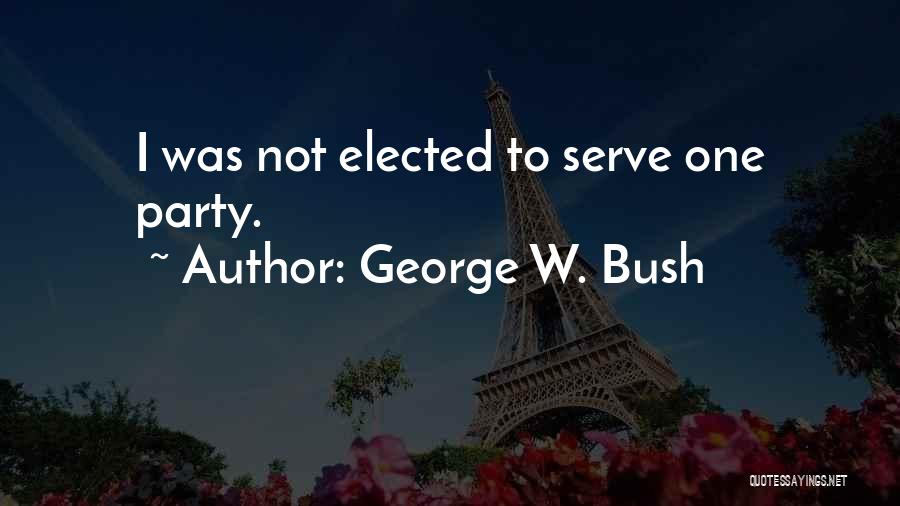 I was not elected to serve one party.

~ Author: George W. Bush

QUOTESSAYINGS.NET